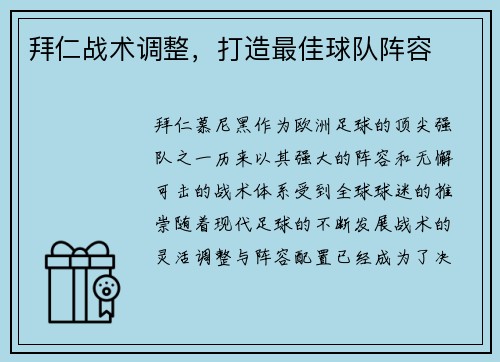 拜仁战术调整，打造最佳球队阵容

拜仁慕尼黑作为欧洲足球的顶尖强队之一历来以其强大的阵容和无懈可击的战术体系受到全球球迷的推崇随着现代足球的不断发展战术的灵活调整与阵容配置已经成为了决